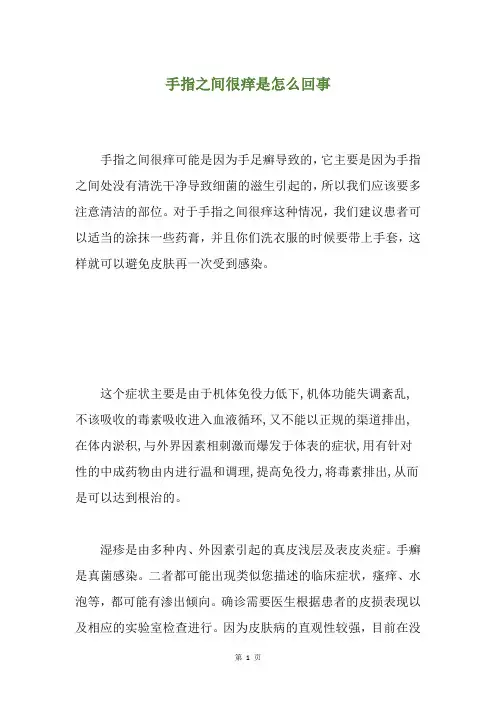 手指之间很痒是怎么回事

手指之间很痒可能是因为手足癣导致的，它主要是因为手指之间处没有清洗干净导致细菌的滋生引起的，所以我们应该要多注意清洁的部位。对于手指之间很痒这种情况，我们建议患者可以适当的涂抹一些药膏，并且你们洗衣服的时候要带上手套，这样就可以避免皮肤再一次受到感染。

这个症状主要是由于机体免役力低下,机体功能失调紊乱,不该吸收的毒素吸收进入血液循环,又不能以正规的渠道排出,在体内淤积,与外界因素相刺激而爆发于体表的症状,用有针对性的中成药物由内进行温和调理,提高免役力,将毒素排出,从而是可以达到根治的。

湿疹是由多种内、外因素引起的真皮浅层及表皮炎症。手癣是真菌感染。二者都可能出现类似您描述的临床症状，瘙痒、水泡等，都可能有渗出倾向。确诊需要医生根据患者的皮损表现以及相应的实验室检查进行。因为皮肤病的直观性较强，目前在没

第 1 页